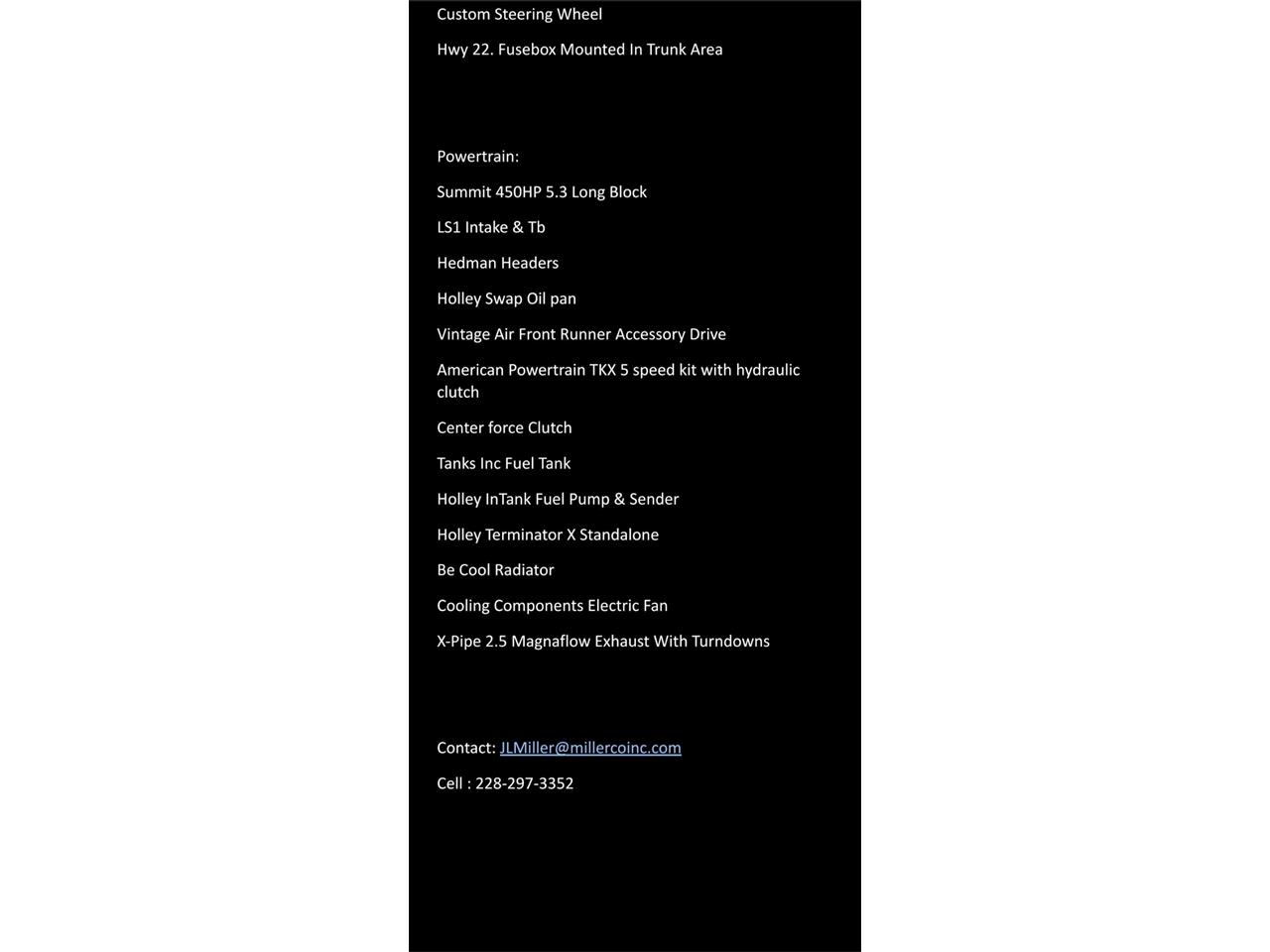 Custom Steering Wheel

Hwy 22. Fusebox Mounted In Trunk Area

Powertrain:

Summit 450HP 5.3 Long Block

LS1 Intake & Tb

Hedman Headers

Holley Swap Oil pan

Vintage Air Front Runner Accessory Drive

American Powertrain TKX 5 speed kit with hydraulic clutch

Center force Clutch

Tanks Inc Fuel Tank

Holley InTank Fuel Pump & Sender

Holley Terminator X Standalone

Be Cool Radiator

Cooling Components Electric Fan

X-Pipe 2.5 Magnaflow Exhaust With Turndowns

Contact: JLMiller@millercoinc.com

Cell : 228-297-3352